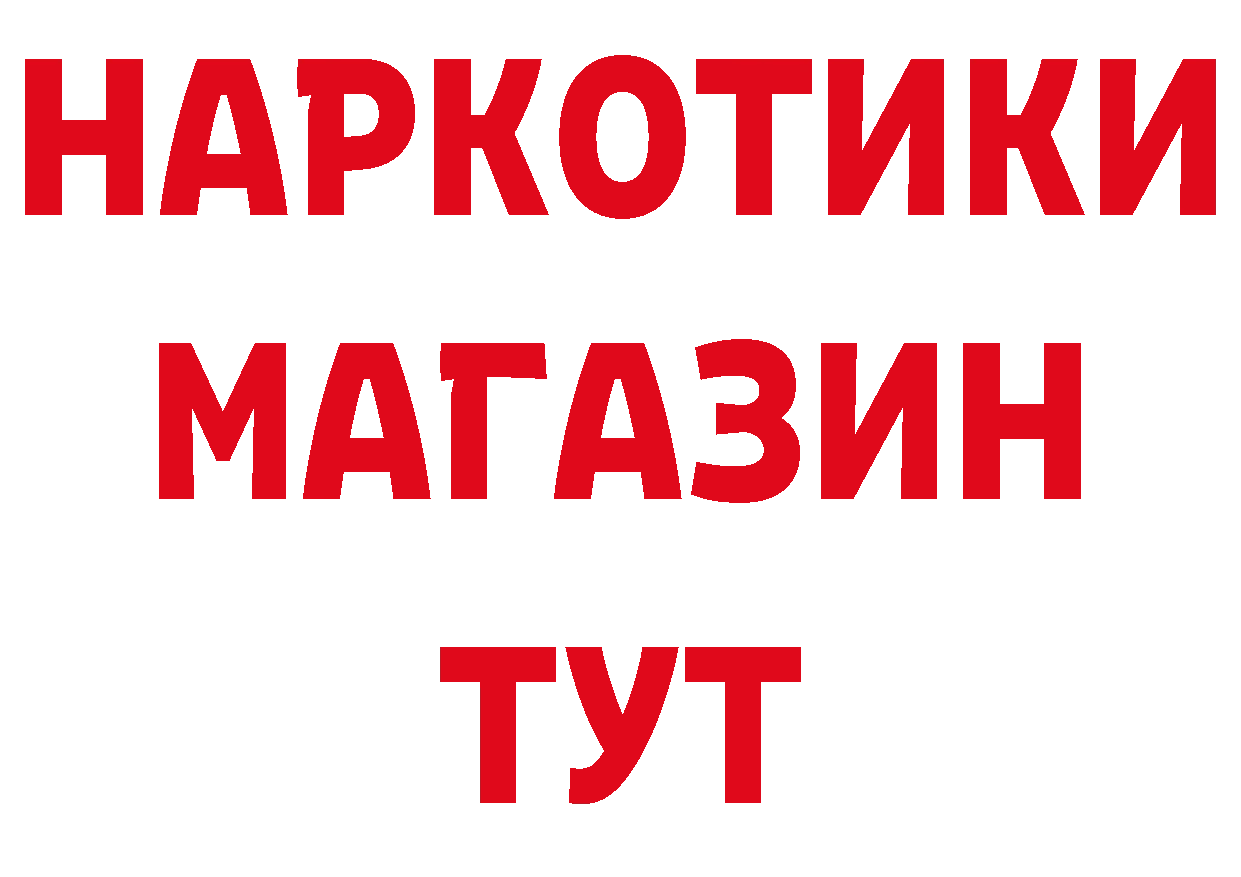 НАРКОТИКИ
МАГАЗИН
ТУТ